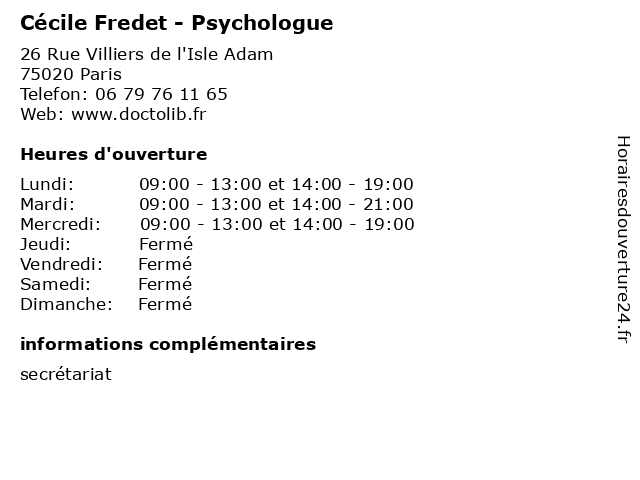 Cécile Fredet - Psychologue

26 Rue Villiers de l'Isle Adam
75020 Paris
Telefon: 06 79 76 11 65
Web: www.doctolib.fr

Heures d'ouverture

Lundi: 09:00 - 13:00 et 14:00 - 19:00
Mardi: 09:00 - 13:00 et 14:00 - 21:00
Mercredi: 09:00 - 13:00 et 14:00 - 19:00
Jeudi: Fermé
Vendredi: Fermé
Samedi: Fermé
Dimanche: Fermé

informations complémentaires

secrétariat

Horairesdouverture24.fr